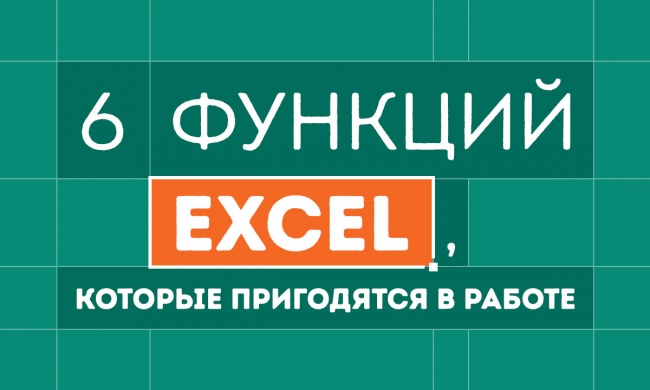 6 ФУНКЦИЙ

EXCEL,

КОТОРЫЕ ПРИГОДЯТСЯ В РАБОТЕ